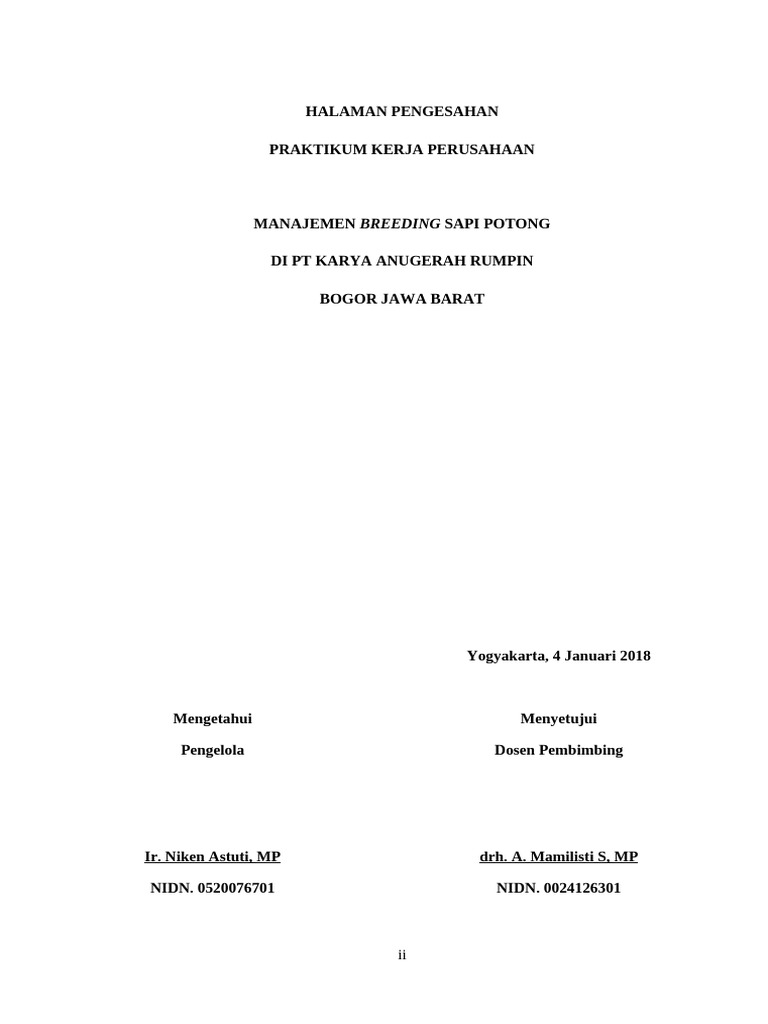 HALAMAN PENGESAHAN

PRAKTIKUM KERJA PERUSAHAAN

MANAJEMEN BREEDING SAPI POTONG

DI PT KARYA ANUGERAH RUMPIN

BOGOR JAWA BARAT

Yogyakarta, 4 Januari 2018

Mengetahui

Pengelola

Ir. Niken Astuti, MP

NIDN. 0520076701

Menyetujui

Dosen Pembimbing

drh. A. Mamilisti S, MP

NIDN. 0024126301

ii